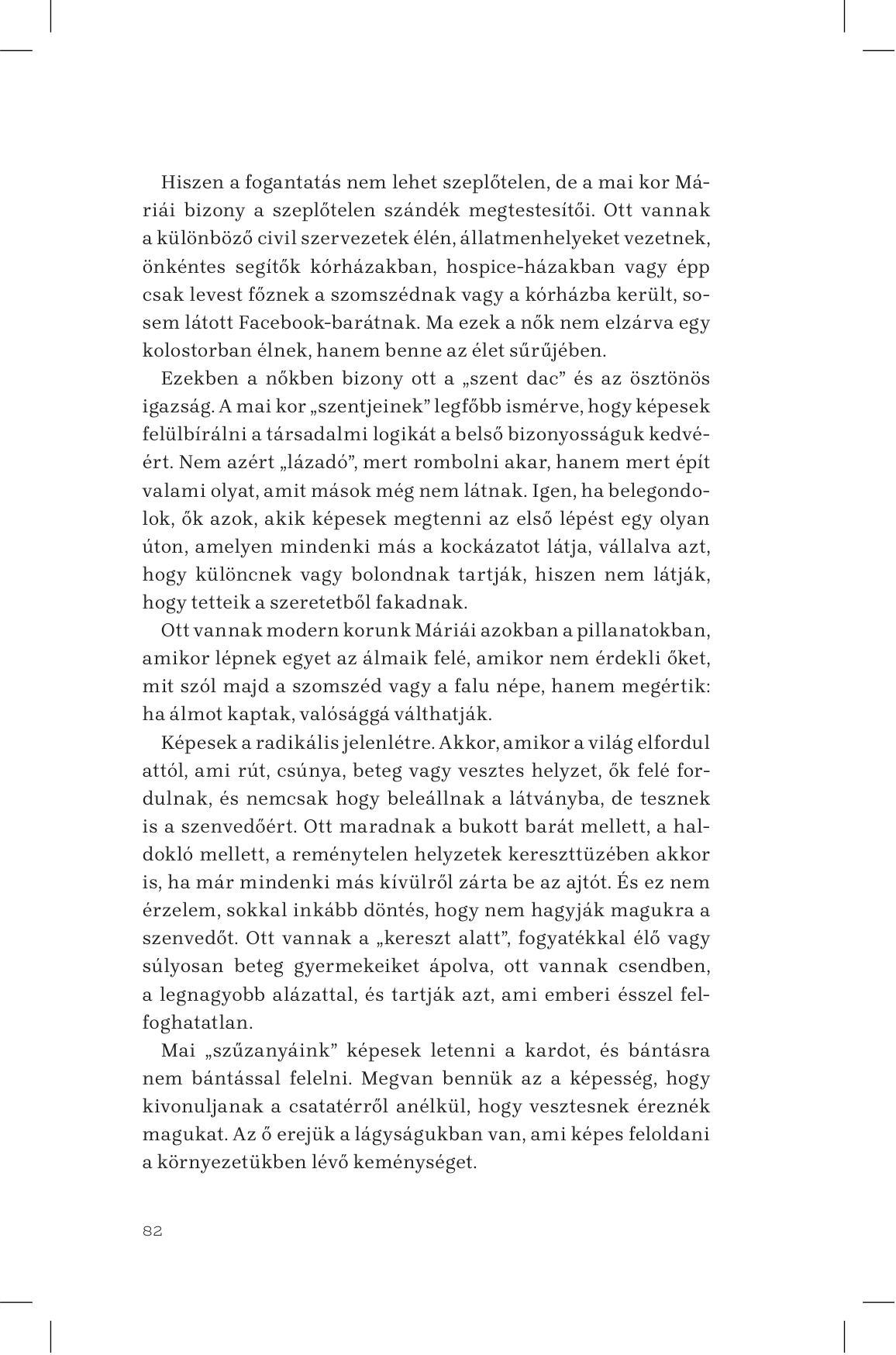 Hiszen a fogantatás nem lehet szeplőtelen, de a mai kor Máriái bizony a szeplőtelen szándék megtestesítői. Ott vannak a különböző civil szervezetek élén, állatmenhelyeket vezetnek, önkéntes segítők kórházakban, hospice-házakban vagy épp csak levest főznek a szomszédnak vagy a kórházba került, sosem látott Facebook-barátnak. Ma ezek a nők nem elzárva egy kolostorban élnek, hanem benne az élet sűrűjében.

Ezekben a nőkben bizony ott a „szent dac" és az ösztönös igazság. A mai kor „szentjeinek" legfőbb ismérve, hogy képesek felülbírálni a társadalmi logikát a belső bizonyosságuk kedvéért. Nem azért „lázadó", mert rombolni akar, hanem mert épít valami olyat, amit mások még nem látnak. Igen, ha belegondolok, ők azok, akik képesek megtenni az első lépést egy olyan úton, amelyen mindenki más a kockázatot látja, vállalva azt, hogy különcnek vagy bolondnak tartják, hiszen nem látják, hogy tetteik a szeretetből fakadnak.

Ott vannak modern korunk Máriái azokban a pillanatokban, amikor lépnek egyet az álmaik felé, amikor nem érdekli őket, mit szól majd a szomszéd vagy a falu népe, hanem megértik: ha álmot kaptak, valósággá válthatják.

Képesek a radikális jelenlétre. Akkor, amikor a világ elfordul attól, ami rút, csúnya, beteg vagy vesztes helyzet, ők felé fordulnak, és nemcsak hogy beleállnak a látványba, de tesznek is a szenvedőért. Ott maradnak a bukott barát mellett, a haldokló mellett, a reménytelen helyzetek kereszttüzében akkor is, ha már mindenki más kívülről zárta be az ajtót. És ez nem érzelem, sokkal inkább döntés, hogy nem hagyják magukra a szenvedőt. Ott vannak a „kereszt alatt", fogyatékkal élő vagy súlyosan beteg gyermekeiket ápolva, ott vannak csendben, a legnagyobb alázattal, és tartják azt, ami emberi ésszel felfoghatatlan.

Mai „szűzanyáink" képesek letenni a kardot, és bántásra nem bántással felelni. Megvan bennük az a képesség, hogy kivonuljanak a csatatérről anélkül, hogy vesztesnek éreznék magukat. Az ő erejük a lágyságukban van, ami képes feloldani a környezetükben lévő keménységet.

82